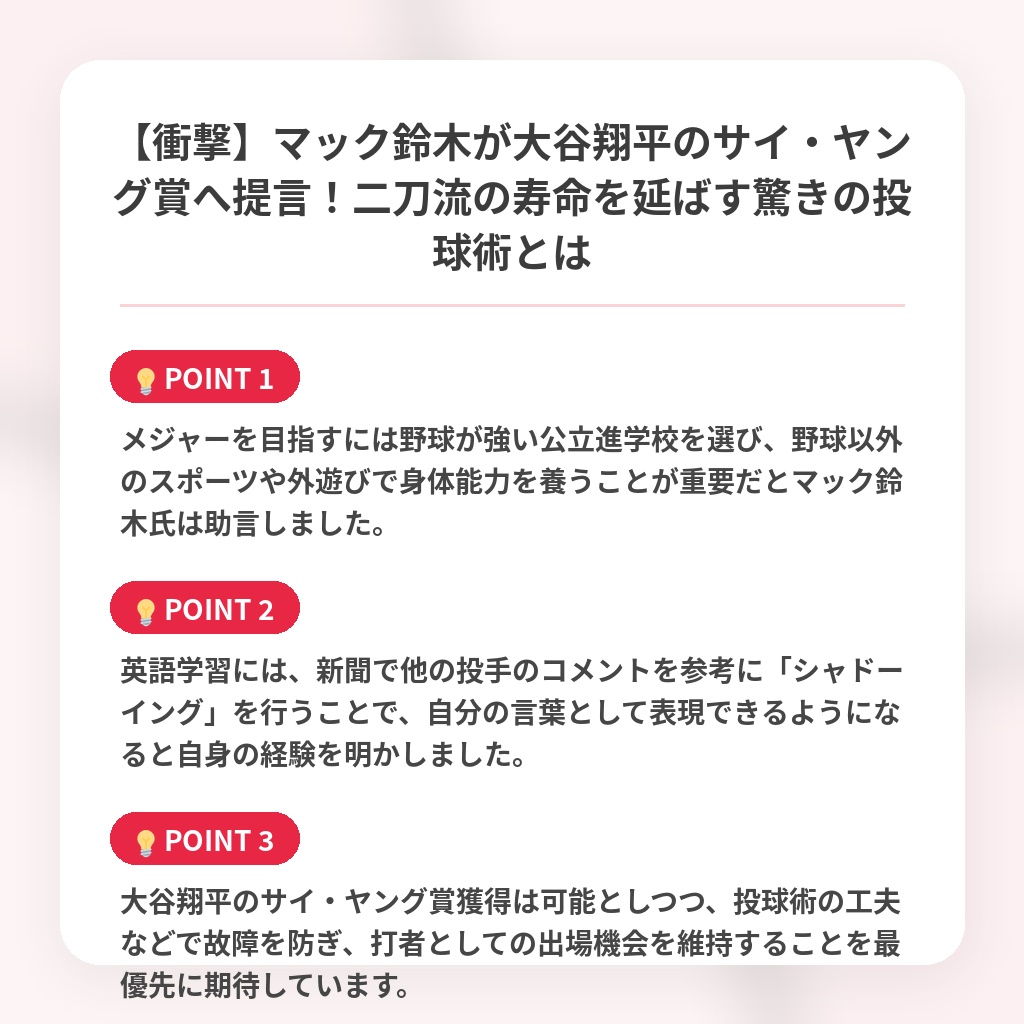 【衝撃】マック鈴木が大谷翔平のサイ・ヤング賞へ提言！二刀流の寿命を延ばす驚きの投球術とは

POINT 1

メジャーを目指すには野球が強い公立進学校を選び、野球以外のスポーツや外遊びで身体能力を養うことが重要だとマック鈴木氏は助言しました。

POINT 2

英語学習には、新聞で他の投手のコメントを参考に「シャドーイング」を行うことで、自分の言葉として表現できるようになると自身の経験を明かしました。

POINT 3

大谷翔平のサイ・ヤング賞獲得は可能としつつ、投球術の工夫などで故障を防ぎ、打者としての出場機会を維持することを最優先に期待しています。